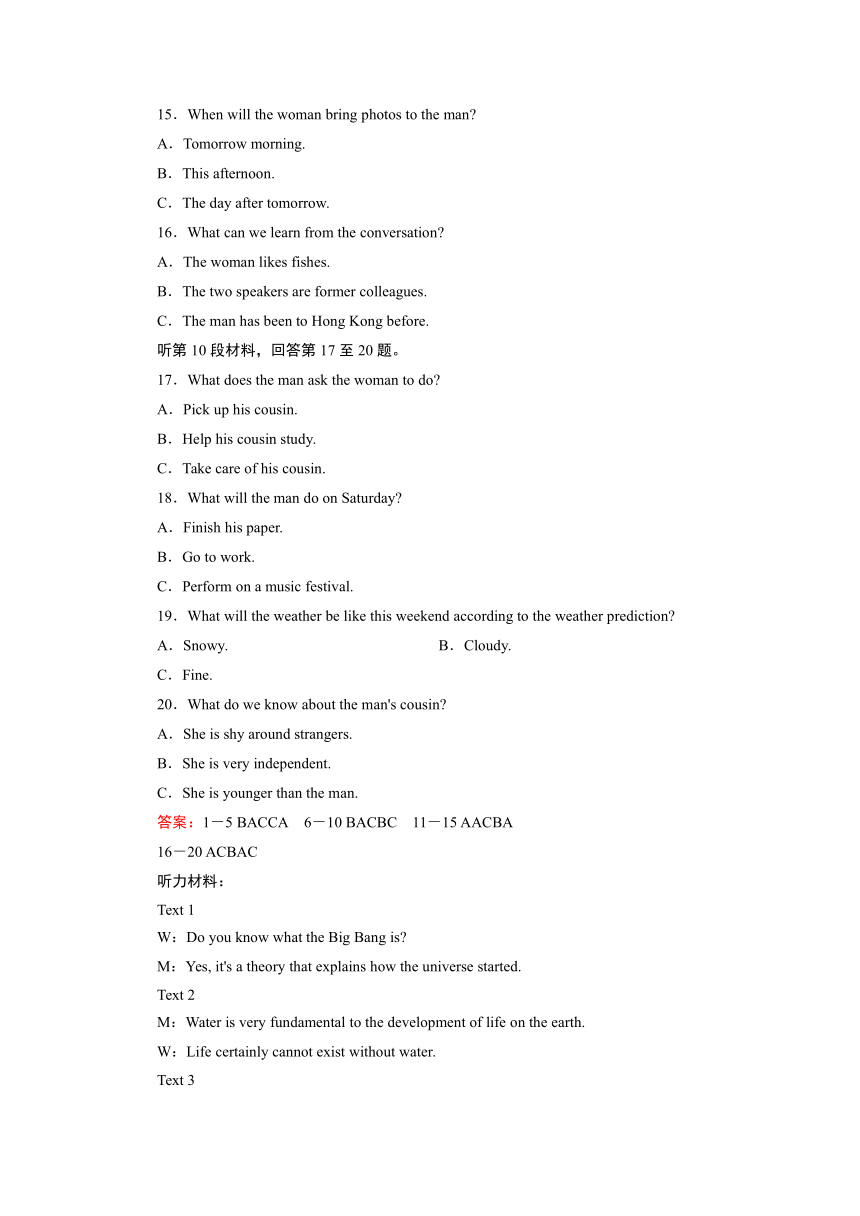 15．When will the woman bring photos to the man?

A．Tomorrow morning.

B．This afternoon.

C．The day after tomorrow.

16．What can we learn from the conversation?

A．The woman likes fishes.

B．The two speakers are former colleagues.

C．The man has been to Hong Kong before.

听第 10 段材料，回答第 17 至 20 题。

17．What does the man ask the woman to do?

A．Pick up his cousin.

B．Help his cousin study.

C．Take care of his cousin.

18．What will the man do on Saturday?

A．Finish his paper.

B．Go to work.

C．Perform on a music festival.

19．What will the weather be like this weekend according to the weather prediction?

A．Snowy.

B．Cloudy.

C．Fine.

20．What do we know about the man's cousin?

A．She is shy around strangers.

B．She is very independent.

C．She is younger than the man.

答案：1－5 BACCA　6－10 BACBC　11－15 AACBA

16－20 ACBAC

听力材料：

Text 1

W：Do you know what the Big Bang is?

M：Yes, it's a theory that explains how the universe started.

Text 2

M：Water is very fundamental to the development of life on the earth.

W：Life certainly cannot exist without water.

Text 3